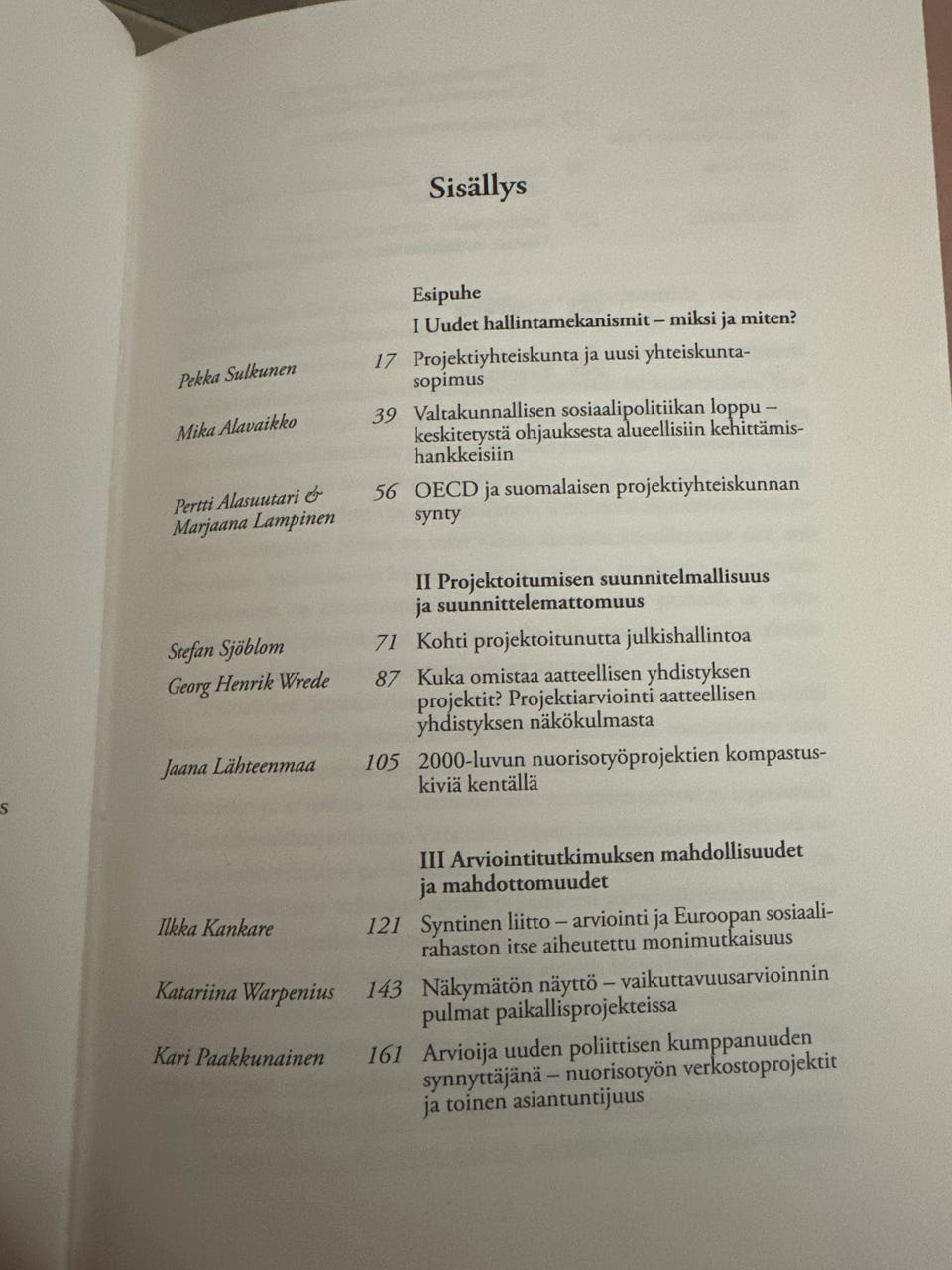 Sisällys

Esipuhe

I Uudet hallintamekanismit – miksi ja miten?

Pekka Sulkunen 17 Projektiyhteiskunta ja uusi yhteiskuntasopimus

Mika Alavaikko 39 Valtakunnallisen sosiaalipolitiikan loppu – keskitetystä ohjauksesta alueellisiin kehittämishankkeisiin

Pertti Alasuutari & Marjaana Lampinen 56 OECD ja suomalaisen projektiyhteiskunnan synty

II Projektoitumisen suunnitelmallisuus ja suunnittelemattomuus

Stefan Sjöblom 71 Kohti projektoitunutta julkishallintoa

Georg Henrik Wrede 87 Kuka omistaa aatteellisen yhdistyksen projektit? Projektiarviointi aatteellisen yhdistyksen näkökulmasta

Jaana Lähteenmaa 105 2000-luvun nuorisotyöprojektien kompastuskiviä kentällä

s

III Arviointitutkimuksen mahdollisuudet ja mahdottomuudet

Ilkka Kankare 121 Syntinen liitto – arviointi ja Euroopan sosiaalirahaston itse aiheutettu monimutkaisuus

Katariina Warpenius 143 Näkymätön näyttö – vaikuttavuusarvioinnin pulmat paikallisprojekteissa

Kari Paakkunainen 161 Arvioija uuden poliittisen kumppanuuden synnyttäjänä – nuorisotyön verkostoprojektit ja toinen asiantuntijuus